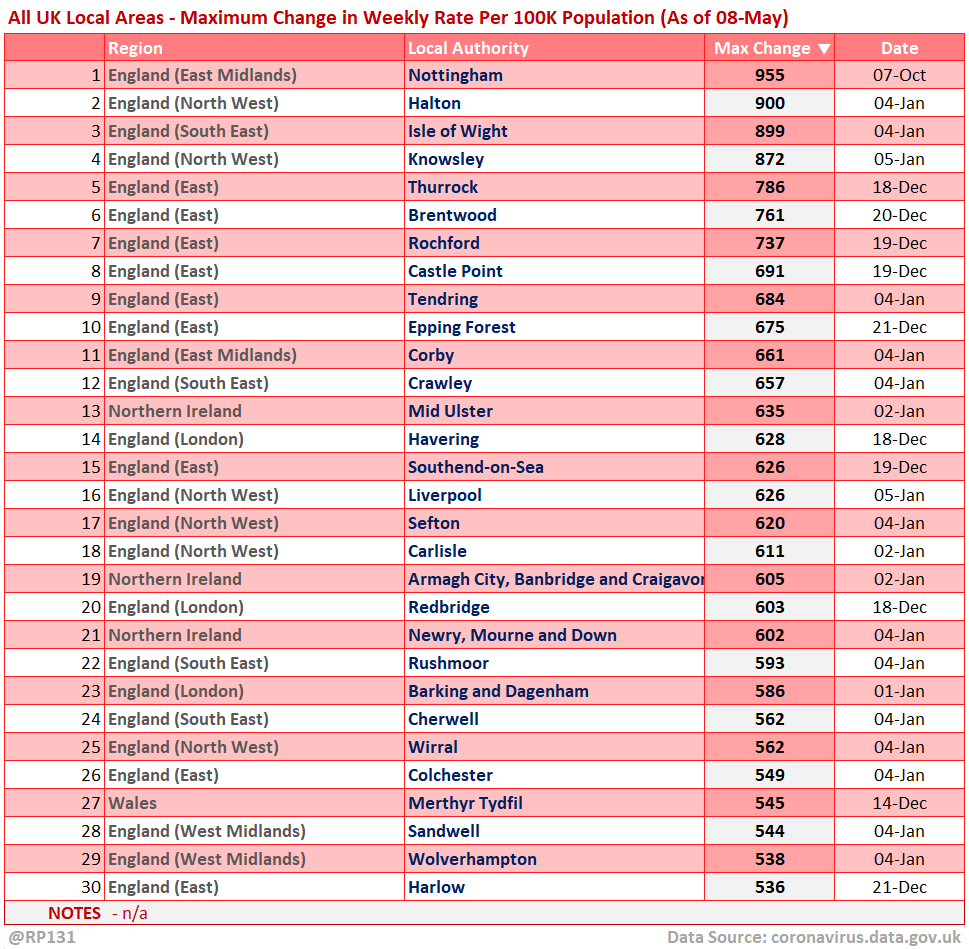 All UK Local Areas - Maximum Change in Weekly Rate Per 100K Population (As of 08-May)

| | Region | Local Authority | Max Change ▼ | Date |
|---|---|---|---|---|
| 1 | England (East Midlands) | Nottingham | 955 | 07-Oct |
| 2 | England (North West) | Halton | 900 | 04-Jan |
| 3 | England (South East) | Isle of Wight | 899 | 04-Jan |
| 4 | England (North West) | Knowsley | 872 | 05-Jan |
| 5 | England (East) | Thurrock | 786 | 18-Dec |
| 6 | England (East) | Brentwood | 761 | 20-Dec |
| 7 | England (East) | Rochford | 737 | 19-Dec |
| 8 | England (East) | Castle Point | 691 | 19-Dec |
| 9 | England (East) | Tendring | 684 | 04-Jan |
| 10 | England (East) | Epping Forest | 675 | 21-Dec |
| 11 | England (East Midlands) | Corby | 661 | 04-Jan |
| 12 | England (South East) | Crawley | 657 | 04-Jan |
| 13 | Northern Ireland | Mid Ulster | 635 | 02-Jan |
| 14 | England (London) | Havering | 628 | 18-Dec |
| 15 | England (East) | Southend-on-Sea | 626 | 19-Dec |
| 16 | England (North West) | Liverpool | 626 | 05-Jan |
| 17 | England (North West) | Sefton | 620 | 04-Jan |
| 18 | England (North West) | Carlisle | 611 | 02-Jan |
| 19 | Northern Ireland | Armagh City, Banbridge and Craigavor | 605 | 02-Jan |
| 20 | England (London) | Redbridge | 603 | 18-Dec |
| 21 | Northern Ireland | Newry, Mourne and Down | 602 | 04-Jan |
| 22 | England (South East) | Rushmoor | 593 | 04-Jan |
| 23 | England (London) | Barking and Dagenham | 586 | 01-Jan |
| 24 | England (South East) | Cherwell | 562 | 04-Jan |
| 25 | England (North West) | Wirral | 562 | 04-Jan |
| 26 | England (East) | Colchester | 549 | 04-Jan |
| 27 | Wales | Merthyr Tydfil | 545 | 14-Dec |
| 28 | England (West Midlands) | Sandwell | 544 | 04-Jan |
| 29 | England (West Midlands) | Wolverhampton | 538 | 04-Jan |
| 30 | England (East) | Harlow | 536 | 21-Dec |

NOTES - n/a

@RP131

Data Source: coronavirus.data.gov.uk